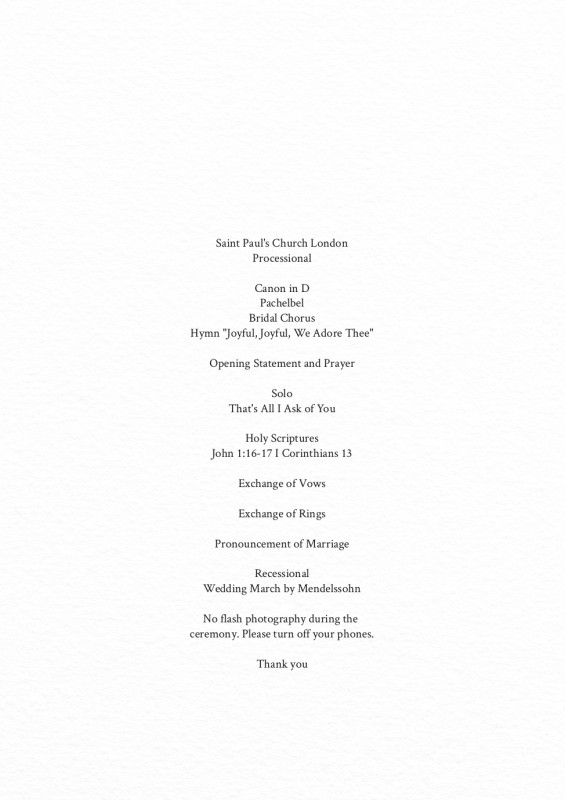 Saint Paul's Church London
Processional

Canon in D
Pachelbel
Bridal Chorus
Hymn "Joyful, Joyful, We Adore Thee"

Opening Statement and Prayer

Solo
That's All I Ask of You

Holy Scriptures
John 1:16-17 I Corinthians 13

Exchange of Vows

Exchange of Rings

Pronouncement of Marriage

Recessional
Wedding March by Mendelssohn

No flash photography during the ceremony. Please turn off your phones.

Thank you